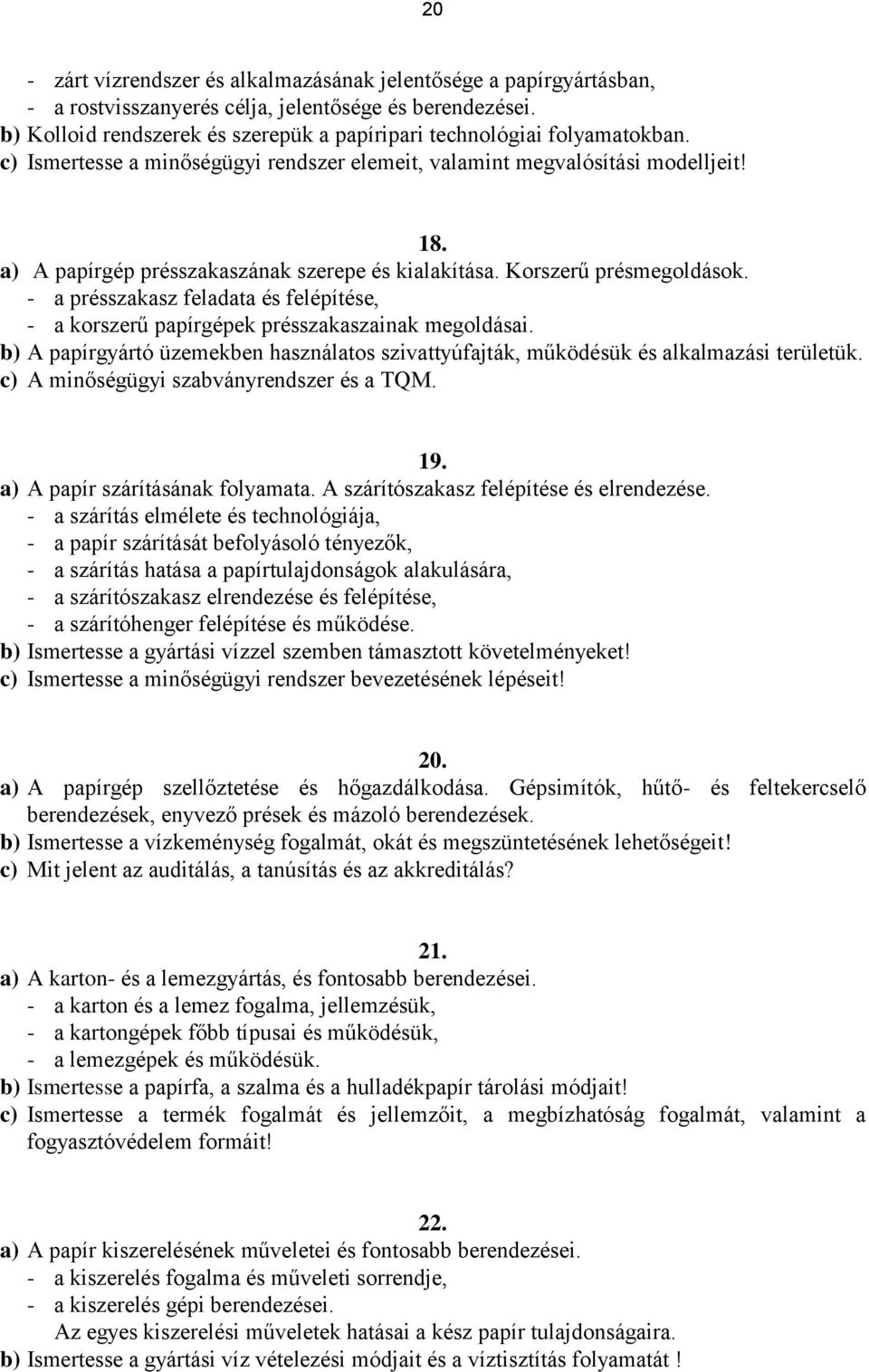 20

- zárt vízrendszer és alkalmazásának jelentősége a papírgyártásban,
- a rostvisszanyerés célja, jelentősége és berendezései.
b) Kolloid rendszerek és szerepük a papíripari technológiai folyamatokban.
c) Ismertesse a minőségügyi rendszer elemeit, valamint megvalósítási modelljeit!

18.
a) A papírgép présszakaszának szerepe és kialakítása. Korszerű présmegoldások.
- a présszakasz feladata és felépítése,
- a korszerű papírgépek présszakaszainak megoldásai.
b) A papírgyártó üzemekben használatos szivattyúfajták, működésük és alkalmazási területük.
c) A minőségügyi szabványrendszer és a TQM.

19.
a) A papír szárításának folyamata. A szárítószakasz felépítése és elrendezése.
- a szárítás elmélete és technológiája,
- a papír szárítását befolyásoló tényezők,
- a szárítás hatása a papírtulajdonságok alakulására,
- a szárítószakasz elrendezése és felépítése,
- a szárítóhenger felépítése és működése.
b) Ismertesse a gyártási vízzel szemben támasztott követelményeket!
c) Ismertesse a minőségügyi rendszer bevezetésének lépéseit!

20.
a) A papírgép szellőztetése és hőgazdálkodása. Gépsimítók, hűtő- és feltekercselő berendezések, enyvező prések és mázoló berendezések.
b) Ismertesse a vízkeménység fogalmát, okát és megszüntetésének lehetőségeit!
c) Mit jelent az auditálás, a tanúsítás és az akkreditálás?

21.
a) A karton- és a lemezgyártás, és fontosabb berendezései.
- a karton és a lemez fogalma, jellemzésük,
- a kartongépek főbb típusai és működésük,
- a lemezgépek és működésük.
b) Ismertesse a papírfa, a szalma és a hulladékpapír tárolási módjait!
c) Ismertesse a termék fogalmát és jellemzőit, a megbízhatóság fogalmát, valamint a fogyasztóvédelem formáit!

22.
a) A papír kiszerelésének műveletei és fontosabb berendezései.
- a kiszerelés fogalma és műveleti sorrendje,
- a kiszerelés gépi berendezései.
Az egyes kiszerelési műveletek hatásai a kész papír tulajdonságaira.
b) Ismertesse a gyártási víz vételezési módjait és a víztisztítás folyamatát !